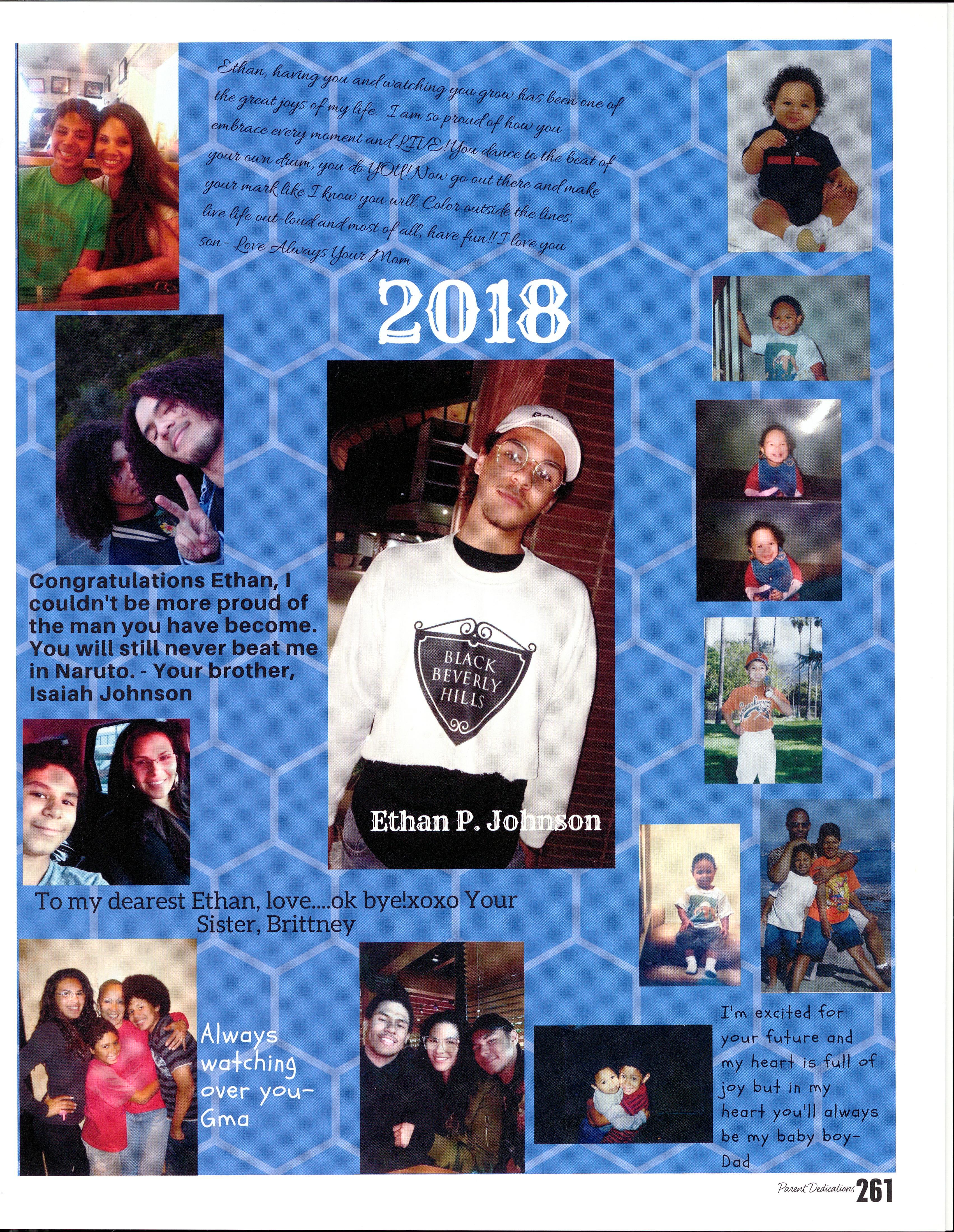 Ethan, having you and watching you grow has been one of the great joys of my life. I am so proud of how you embrace every moment and LIVE! You dance to the beat of your own drum, you do YOU! Now go out there and make your mark like I know you will. Color outside the lines, live life out-loud and most of all, have fun!! I love you son- Love Always Your Mom

2018

Congratulations Ethan, I couldn't be more proud of the man you have become. You will still never beat me in Naruto. - Your brother, Isaiah Johnson

BLACK BEVERLY HILLS

Ethan P. Johnson

To my dearest Ethan, love....ok bye!xoxo Your Sister, Brittney

Always watching over you- Gma

I'm excited for your future and my heart is full of joy but in my heart you'll always be my baby boy- Dad

Parent Dedications 261